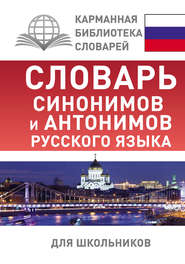 КАРМАННАЯ БИБЛИОТЕКА СЛОВАРЕЙ

СЛОВАРЬ СИНОНИМОВ И АНТОНИМОВ РУССКОГО ЯЗЫКА

ДЛЯ ШКОЛЬНИКОВ